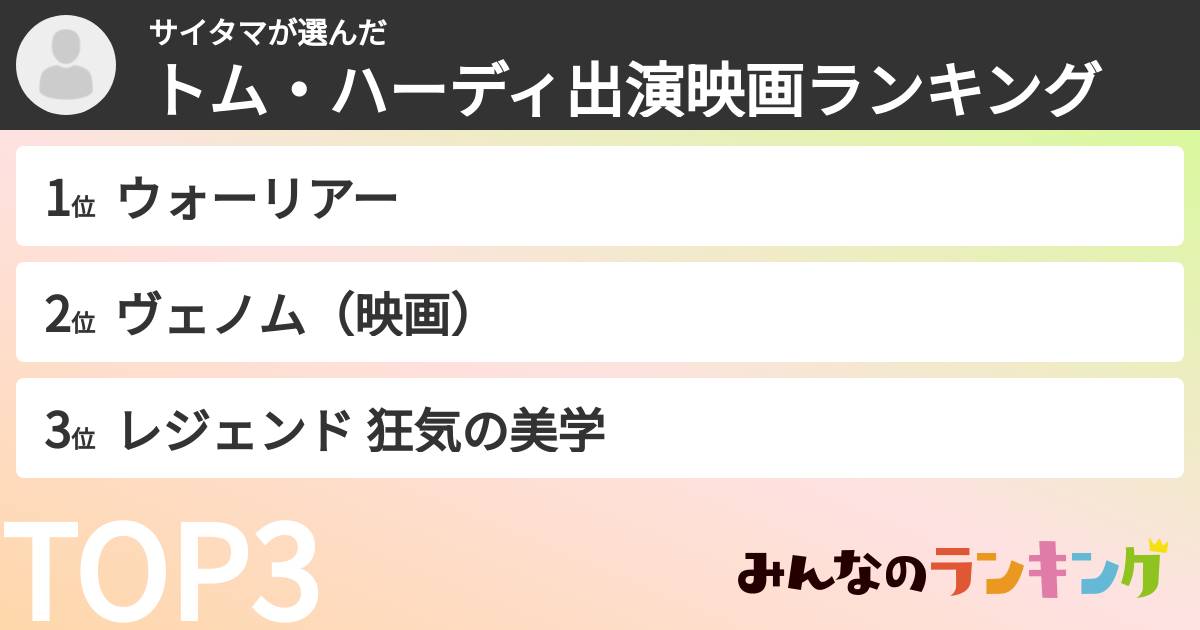 サイタマが選んだ
トム・ハーディ出演映画ランキング

1位 ウォーリアー

2位 ヴェノム（映画）

3位 レジェンド 狂気の美学

TOP3

みんなのランキング